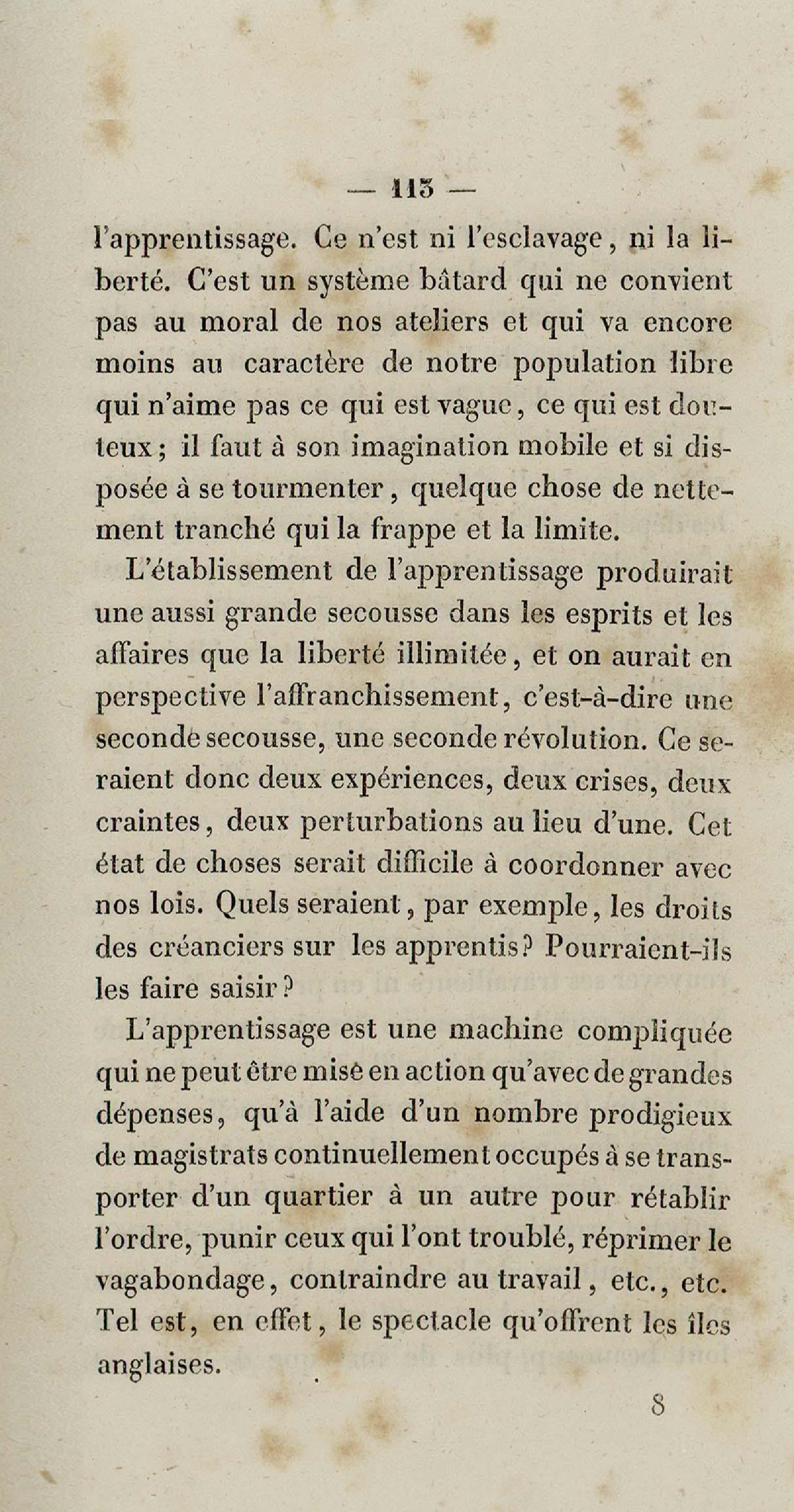 — 113 —

l'apprentissage. Ce n'est ni l'esclavage, ni la liberté. C'est un système bâtard qui ne convient pas au moral de nos ateliers et qui va encore moins au caractère de notre population libre qui n'aime pas ce qui est vague, ce qui est douteux; il faut à son imagination mobile et si disposée à se tourmenter, quelque chose de nettement tranché qui la frappe et la limite.

L'établissement de l'apprentissage produirait une aussi grande secousse dans les esprits et les affaires que la liberté illimitée, et on aurait en perspective l'affranchissement, c'est-à-dire une seconde secousse, une seconde révolution. Ce seraient donc deux expériences, deux crises, deux craintes, deux perturbations au lieu d'une. Cet état de choses serait difficile à coordonner avec nos lois. Quels seraient, par exemple, les droits des créanciers sur les apprentis? Pourraient-ils les faire saisir?

L'apprentissage est une machine compliquée qui ne peut être mise en action qu'avec de grandes dépenses, qu'à l'aide d'un nombre prodigieux de magistrats continuellement occupés à se transporter d'un quartier à un autre pour rétablir l'ordre, punir ceux qui l'ont troublé, réprimer le vagabondage, contraindre au travail, etc., etc. Tel est, en effet, le spectacle qu'offrent les îles anglaises.

8